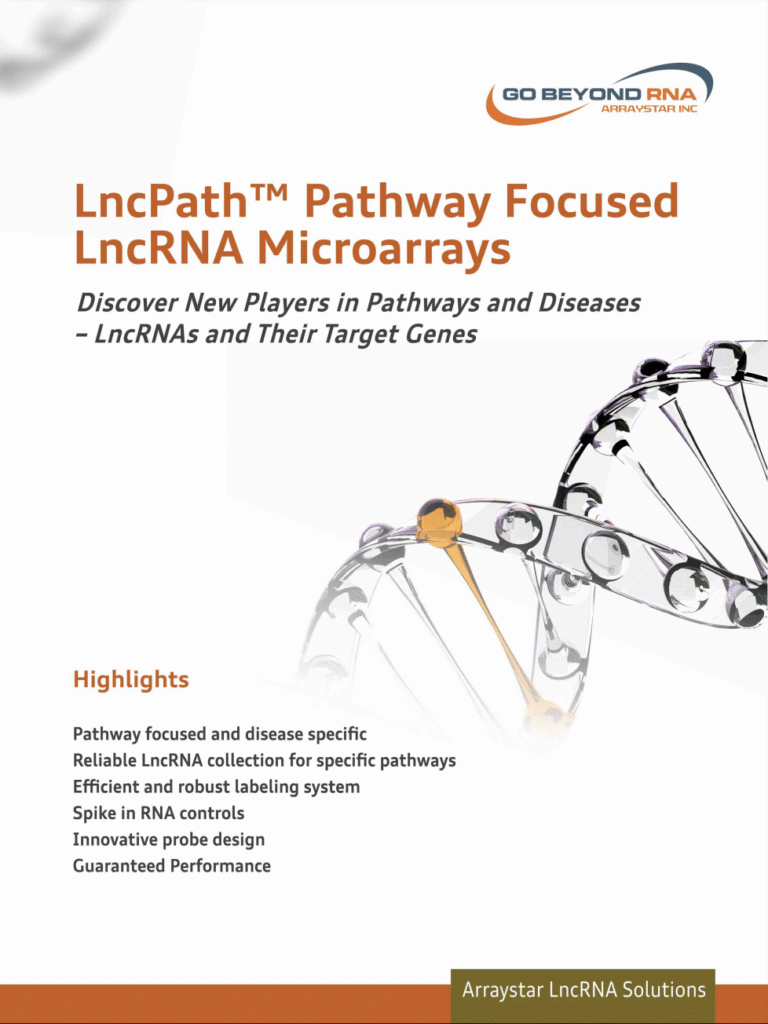 GO BEYOND RNA
ARRAYSTAR INC

LncPath™ Pathway Focused LncRNA Microarrays

Discover New Players in Pathways and Diseases - LncRNAs and Their Target Genes

Highlights

Pathway focused and disease specific
Reliable LncRNA collection for specific pathways
Efficient and robust labeling system
Spike in RNA controls
Innovative probe design
Guaranteed Performance

Arraystar LncRNA Solutions